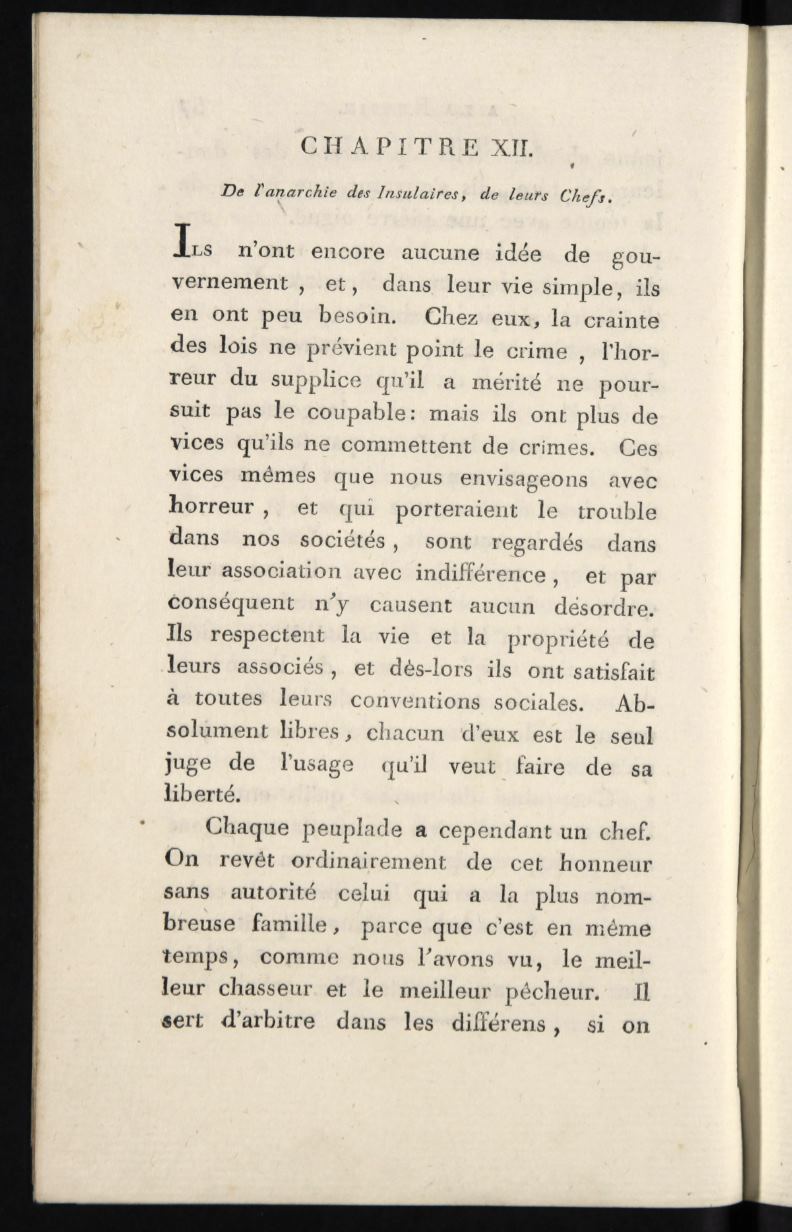 CHAPITRE XII.

De l'anarchie des Insulaires, de leurs Chefs.

Ils n'ont encore aucune idée de gouvernement, et, dans leur vie simple, ils en ont peu besoin. Chez eux, la crainte des lois ne prévient point le crime, l'horreur du supplice qu'il a mérité ne poursuit pas le coupable: mais ils ont plus de vices qu'ils ne commettent de crimes. Ces vices mêmes que nous envisageons avec horreur, et qui porteraient le trouble dans nos sociétés, sont regardés dans leur association avec indifférence, et par conséquent n'y causent aucun désordre. Ils respectent la vie et la propriété de leurs associés, et dès-lors ils ont satisfait à toutes leurs conventions sociales. Absolument libres, chacun d'eux est le seul juge de l'usage qu'il veut faire de sa liberté.

Chaque peuplade a cependant un chef. On revêt ordinairement de cet honneur sans autorité celui qui a la plus nombreuse famille, parce que c'est en même temps, comme nous l'avons vu, le meilleur chasseur et le meilleur pêcheur. Il sert d'arbitre dans les différens, si on